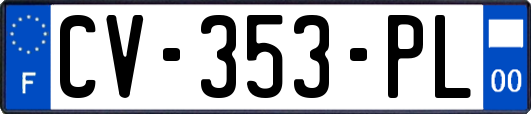 F
CV-353-PL
00